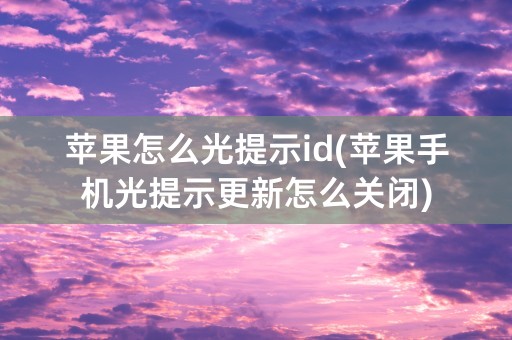 苹果怎么光提示id(苹果手机光提示更新怎么关闭)